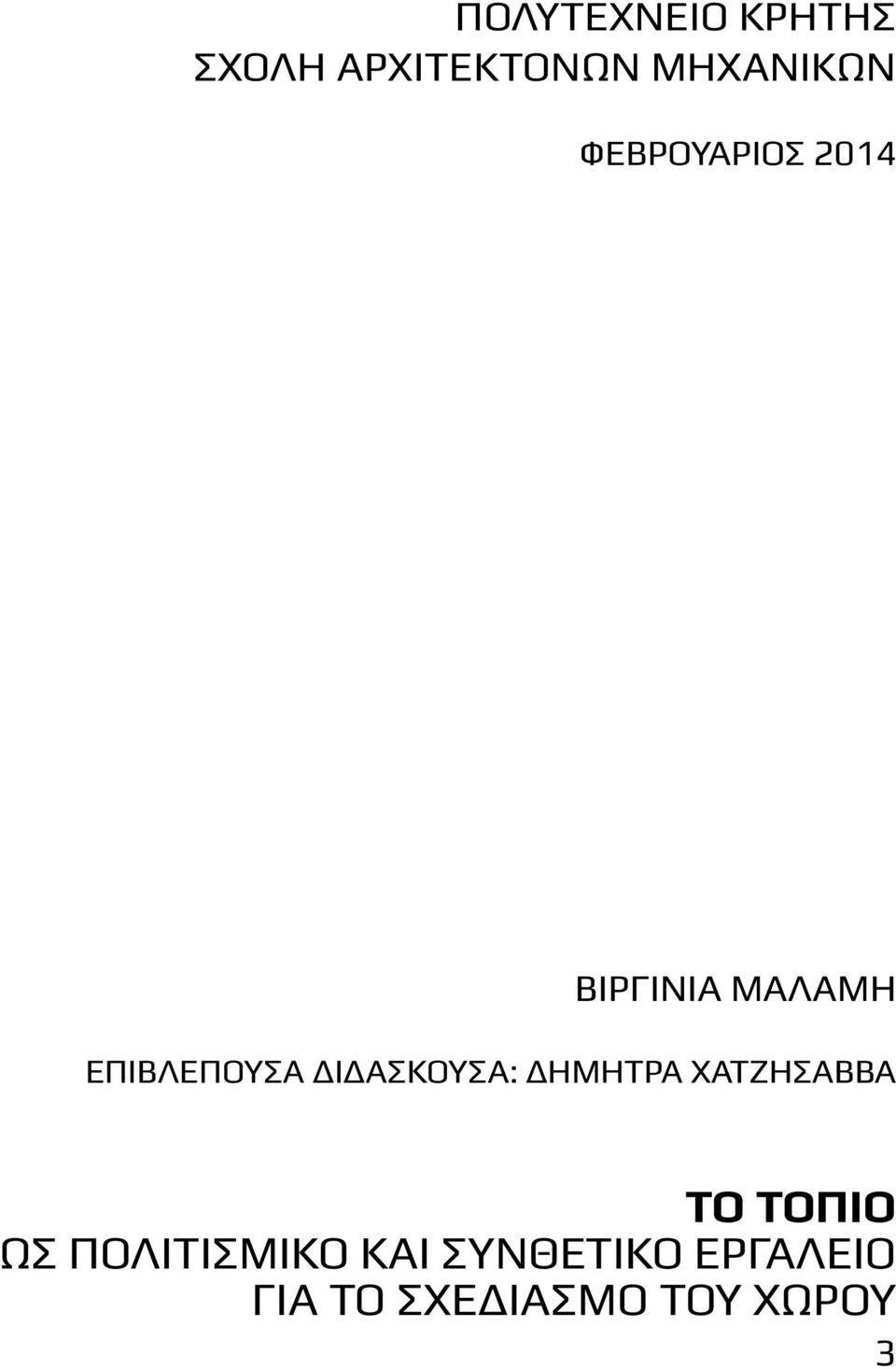 ΠΟΛΥΤΕΧΝΕΙΟ ΚΡΗΤΗΣ
ΣΧΟΛΗ ΑΡΧΙΤΕΚΤΟΝΩΝ ΜΗΧΑΝΙΚΩΝ

ΦΕΒΡΟΥΑΡΙΟΣ 2014

ΒΙΡΓΙΝΙΑ ΜΑΛΑΜΗ

ΕΠΙΒΛΕΠΟΥΣΑ ΔΙΔΑΣΚΟΥΣΑ: ΔΗΜΗΤΡΑ ΧΑΤΖΗΣΑΒΒΑ

ΤΟ ΤΟΠΙΟ
ΩΣ ΠΟΛΙΤΙΣΜΙΚΟ ΚΑΙ ΣΥΝΘΕΤΙΚΟ ΕΡΓΑΛΕΙΟ
ΓΙΑ ΤΟ ΣΧΕΔΙΑΣΜΟ ΤΟΥ ΧΩΡΟΥ

3